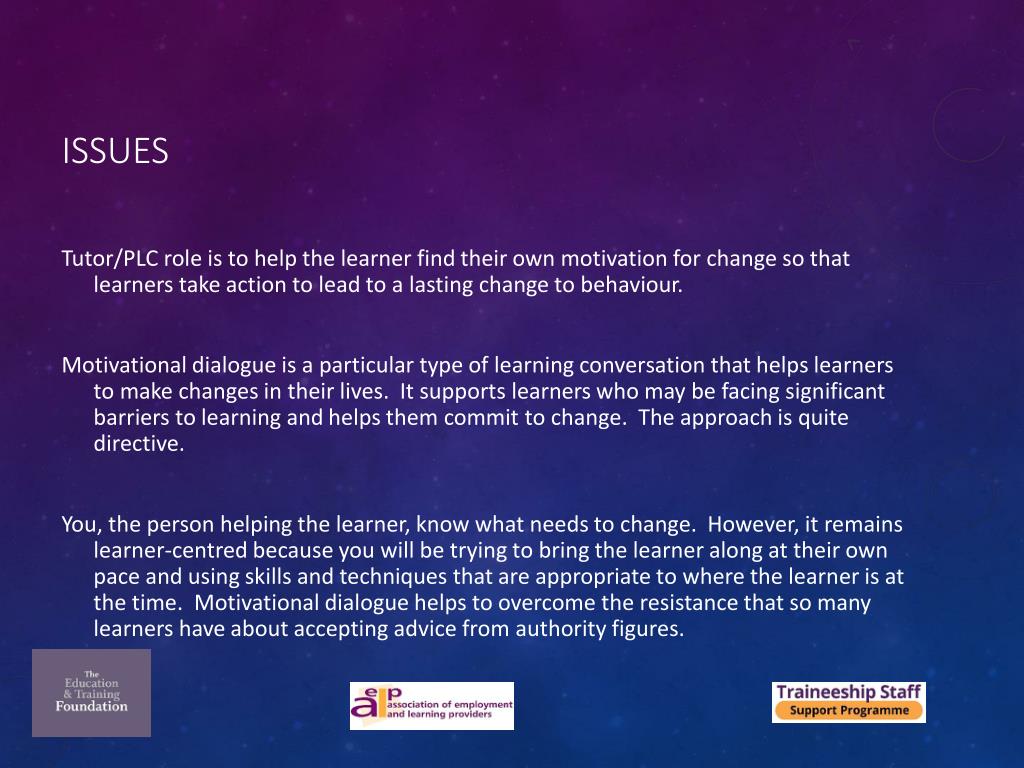 ISSUES

Tutor/PLC role is to help the learner find their own motivation for change so that learners take action to lead to a lasting change to behaviour.

Motivational dialogue is a particular type of learning conversation that helps learners to make changes in their lives. It supports learners who may be facing significant barriers to learning and helps them commit to change. The approach is quite directive.

You, the person helping the learner, know what needs to change. However, it remains learner-centred because you will be trying to bring the learner along at their own pace and using skills and techniques that are appropriate to where the learner is at the time. Motivational dialogue helps to overcome the resistance that so many learners have about accepting advice from authority figures.

The Education & Training Foundation

aelp association of employment and learning providers

Traineeship Staff Support Programme